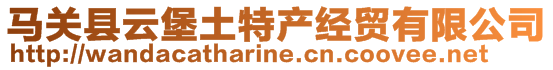 马关县云堡土特产经贸有限公司
http://wandacatharine.cn.coovee.net